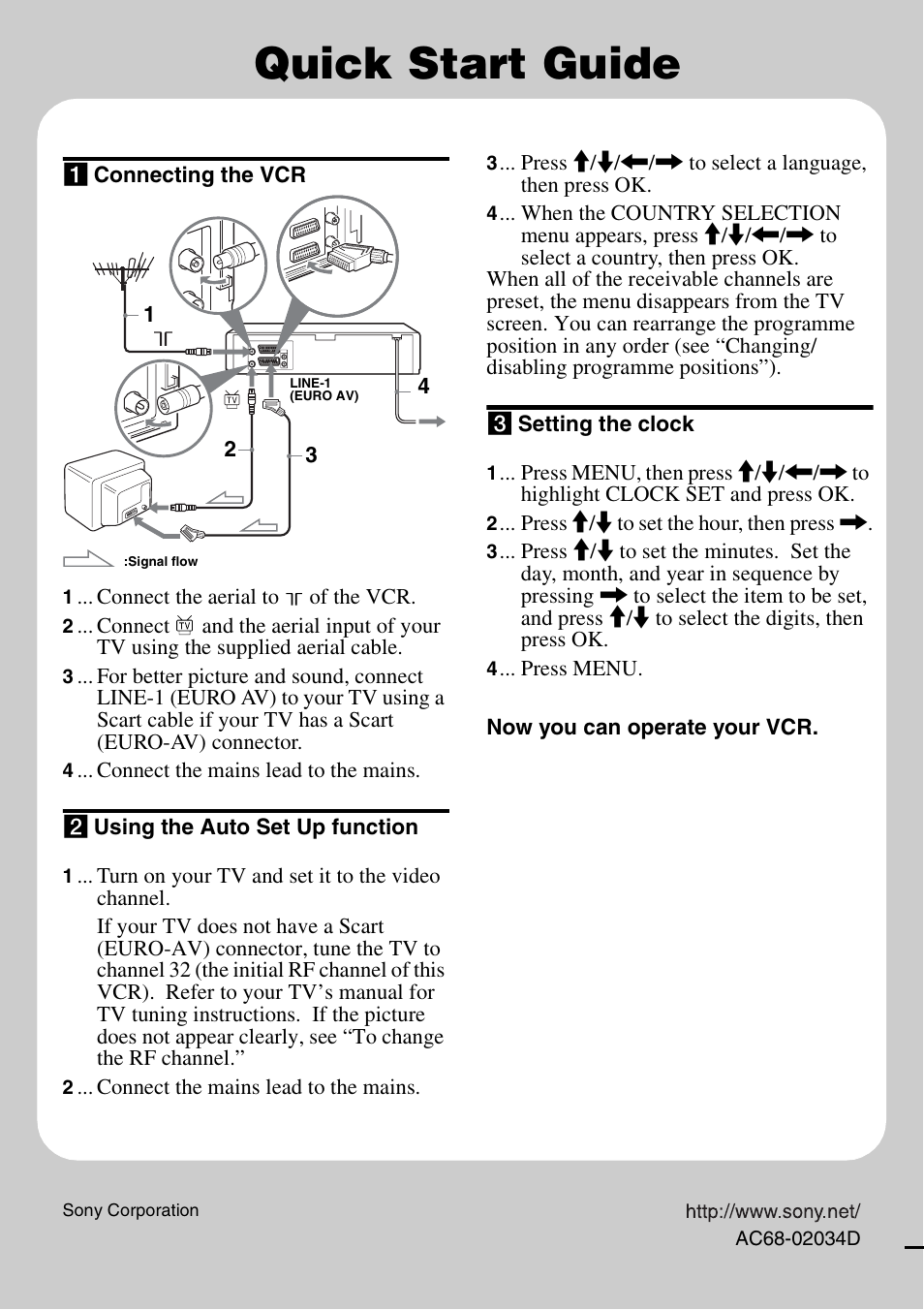 Quick Start Guide

1 Connecting the VCR

1

LINE-1 (EURO AV)

4

2

3

:Signal flow

1 ... Connect the aerial to ⫪ of the VCR.

2 ... Connect TV and the aerial input of your TV using the supplied aerial cable.

3 ... For better picture and sound, connect LINE-1 (EURO AV) to your TV using a Scart cable if your TV has a Scart (EURO-AV) connector.

4 ... Connect the mains lead to the mains.

2 Using the Auto Set Up function

1 ... Turn on your TV and set it to the video channel.

If your TV does not have a Scart (EURO-AV) connector, tune the TV to channel 32 (the initial RF channel of this VCR). Refer to your TV's manual for TV tuning instructions. If the picture does not appear clearly, see "To change the RF channel."

2 ... Connect the mains lead to the mains.

3 ... Press ↑/↓/←/→ to select a language, then press OK.

4 ... When the COUNTRY SELECTION menu appears, press ↑/↓/←/→ to select a country, then press OK.

When all of the receivable channels are preset, the menu disappears from the TV screen. You can rearrange the programme position in any order (see "Changing/ disabling programme positions").

3 Setting the clock

1 ... Press MENU, then press ↑/↓/←/→ to highlight CLOCK SET and press OK.

2 ... Press ↑/↓ to set the hour, then press →.

3 ... Press ↑/↓ to set the minutes. Set the day, month, and year in sequence by pressing → to select the item to be set, and press ↑/↓ to select the digits, then press OK.

4 ... Press MENU.

Now you can operate your VCR.

Sony Corporation

http://www.sony.net/
AC68-02034D